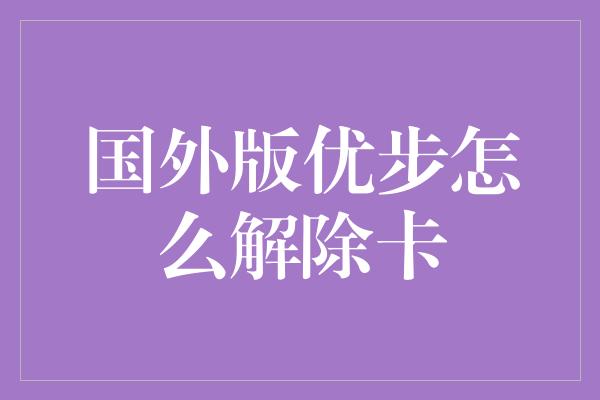 国外版优步怎么解除卡